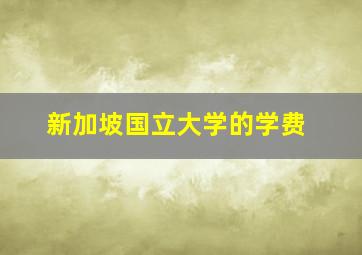 新加坡国立大学的学费